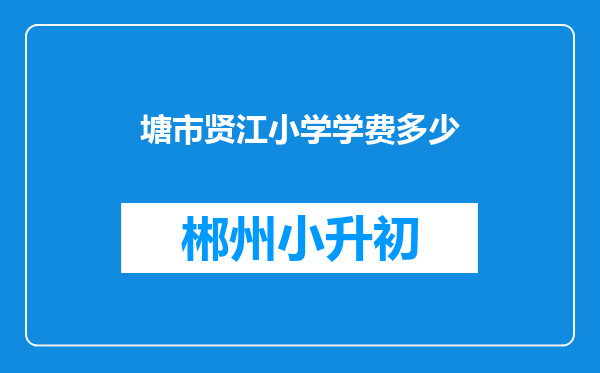 塘市贤江小学学费多少

郴州小升初